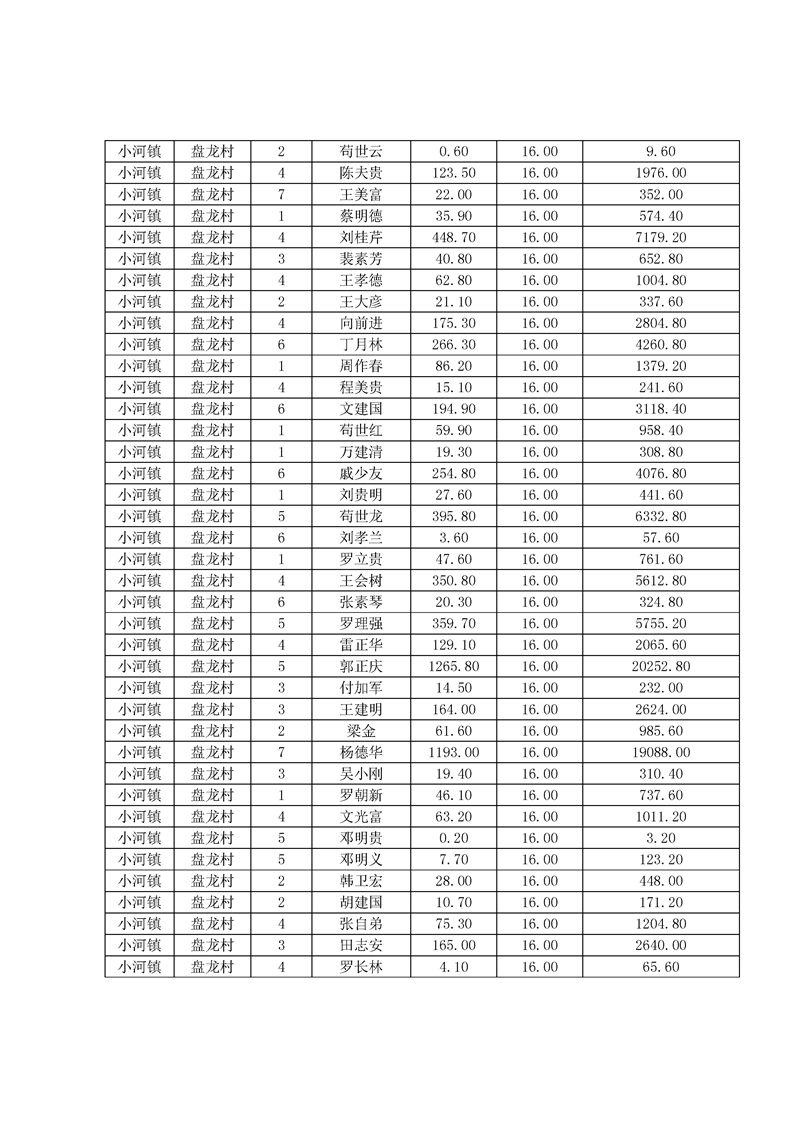 | 小河镇 | 盘龙村 | 2 | 荀世云 | 0.60 | 16.00 | 9.60 |
|---|---|---|---|---|---|---|
| 小河镇 | 盘龙村 | 4 | 陈夫贵 | 123.50 | 16.00 | 1976.00 |
| 小河镇 | 盘龙村 | 7 | 王美富 | 22.00 | 16.00 | 352.00 |
| 小河镇 | 盘龙村 | 1 | 蔡明德 | 35.90 | 16.00 | 574.40 |
| 小河镇 | 盘龙村 | 4 | 刘桂芹 | 448.70 | 16.00 | 7179.20 |
| 小河镇 | 盘龙村 | 3 | 裴素芳 | 40.80 | 16.00 | 652.80 |
| 小河镇 | 盘龙村 | 4 | 王孝德 | 62.80 | 16.00 | 1004.80 |
| 小河镇 | 盘龙村 | 2 | 王大彦 | 21.10 | 16.00 | 337.60 |
| 小河镇 | 盘龙村 | 4 | 向前进 | 175.30 | 16.00 | 2804.80 |
| 小河镇 | 盘龙村 | 6 | 丁月林 | 266.30 | 16.00 | 4260.80 |
| 小河镇 | 盘龙村 | 1 | 周作春 | 86.20 | 16.00 | 1379.20 |
| 小河镇 | 盘龙村 | 4 | 程美贵 | 15.10 | 16.00 | 241.60 |
| 小河镇 | 盘龙村 | 6 | 文建国 | 194.90 | 16.00 | 3118.40 |
| 小河镇 | 盘龙村 | 1 | 荀世红 | 59.90 | 16.00 | 958.40 |
| 小河镇 | 盘龙村 | 1 | 万建清 | 19.30 | 16.00 | 308.80 |
| 小河镇 | 盘龙村 | 6 | 戚少友 | 254.80 | 16.00 | 4076.80 |
| 小河镇 | 盘龙村 | 1 | 刘贵明 | 27.60 | 16.00 | 441.60 |
| 小河镇 | 盘龙村 | 5 | 荀世龙 | 395.80 | 16.00 | 6332.80 |
| 小河镇 | 盘龙村 | 6 | 刘孝兰 | 3.60 | 16.00 | 57.60 |
| 小河镇 | 盘龙村 | 1 | 罗立贵 | 47.60 | 16.00 | 761.60 |
| 小河镇 | 盘龙村 | 4 | 王会树 | 350.80 | 16.00 | 5612.80 |
| 小河镇 | 盘龙村 | 6 | 张素琴 | 20.30 | 16.00 | 324.80 |
| 小河镇 | 盘龙村 | 5 | 罗理强 | 359.70 | 16.00 | 5755.20 |
| 小河镇 | 盘龙村 | 4 | 雷正华 | 129.10 | 16.00 | 2065.60 |
| 小河镇 | 盘龙村 | 5 | 郭正庆 | 1265.80 | 16.00 | 20252.80 |
| 小河镇 | 盘龙村 | 3 | 付加军 | 14.50 | 16.00 | 232.00 |
| 小河镇 | 盘龙村 | 3 | 王建明 | 164.00 | 16.00 | 2624.00 |
| 小河镇 | 盘龙村 | 2 | 梁金 | 61.60 | 16.00 | 985.60 |
| 小河镇 | 盘龙村 | 7 | 杨德华 | 1193.00 | 16.00 | 19088.00 |
| 小河镇 | 盘龙村 | 3 | 吴小刚 | 19.40 | 16.00 | 310.40 |
| 小河镇 | 盘龙村 | 1 | 罗朝新 | 46.10 | 16.00 | 737.60 |
| 小河镇 | 盘龙村 | 4 | 文光富 | 63.20 | 16.00 | 1011.20 |
| 小河镇 | 盘龙村 | 5 | 邓明贵 | 0.20 | 16.00 | 3.20 |
| 小河镇 | 盘龙村 | 5 | 邓明义 | 7.70 | 16.00 | 123.20 |
| 小河镇 | 盘龙村 | 2 | 韩卫宏 | 28.00 | 16.00 | 448.00 |
| 小河镇 | 盘龙村 | 2 | 胡建国 | 10.70 | 16.00 | 171.20 |
| 小河镇 | 盘龙村 | 4 | 张自弟 | 75.30 | 16.00 | 1204.80 |
| 小河镇 | 盘龙村 | 3 | 田志安 | 165.00 | 16.00 | 2640.00 |
| 小河镇 | 盘龙村 | 4 | 罗长林 | 4.10 | 16.00 | 65.60 |